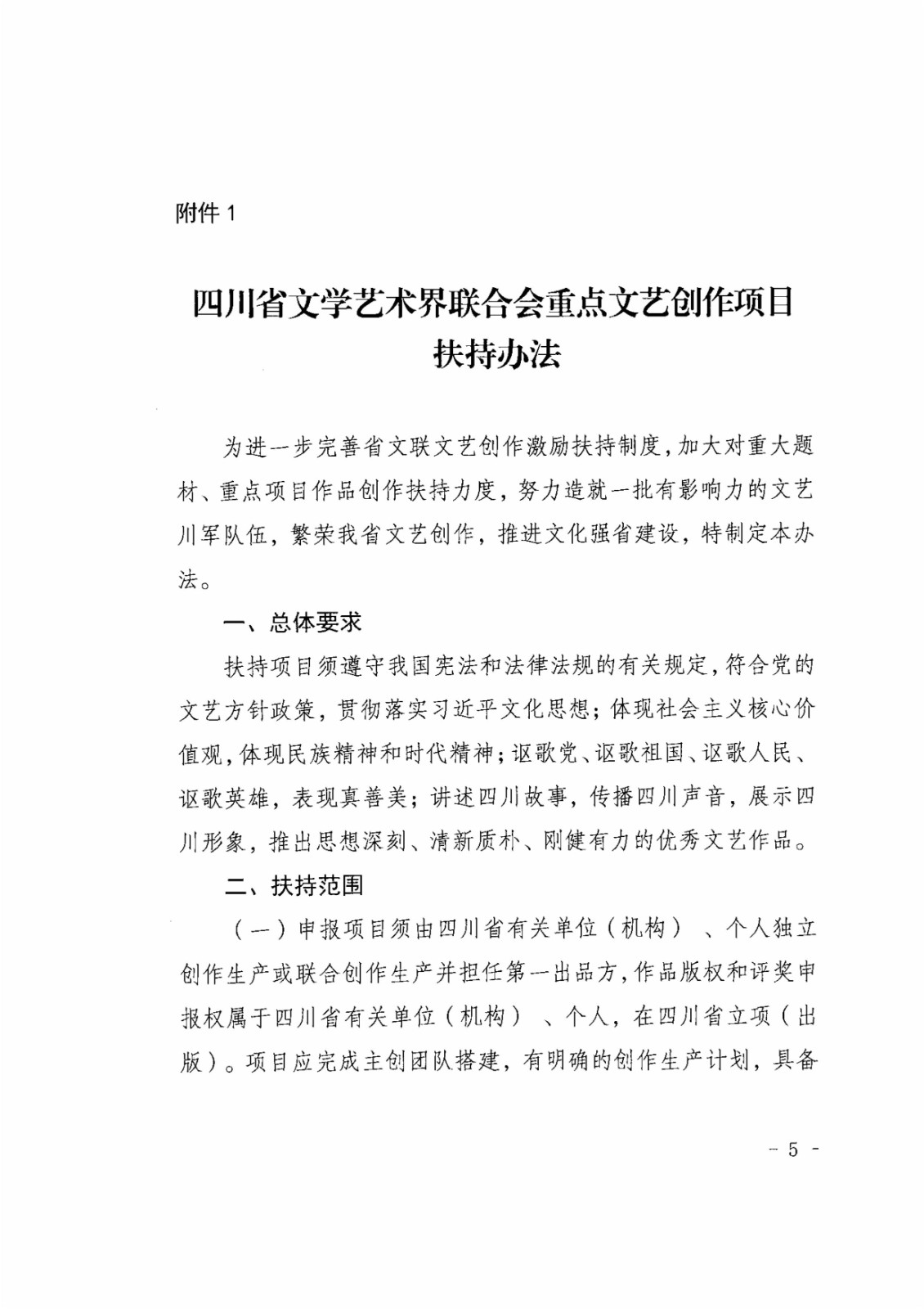 附件 1

四川省文学艺术界联合会重点文艺创作项目扶持办法

为进一步完善省文联文艺创作激励扶持制度，加大对重大题材、重点项目作品创作扶持力度，努力造就一批有影响力的文艺川军队伍，繁荣我省文艺创作，推进文化强省建设，特制定本办法。

一、总体要求

扶持项目须遵守我国宪法和法律法规的有关规定，符合党的文艺方针政策，贯彻落实习近平文化思想；体现社会主义核心价值观，体现民族精神和时代精神；讴歌党、讴歌祖国、讴歌人民、讴歌英雄，表现真善美；讲述四川故事，传播四川声音，展示四川形象，推出思想深刻、清新质朴、刚健有力的优秀文艺作品。

二、扶持范围

（一）申报项目须由四川省有关单位（机构）、个人独立创作生产或联合创作生产并担任第一出品方，作品版权和评奖申报权属于四川省有关单位（机构）、个人，在四川省立项（出版）。项目应完成主创团队搭建，有明确的创作生产计划，具备

- 5 -